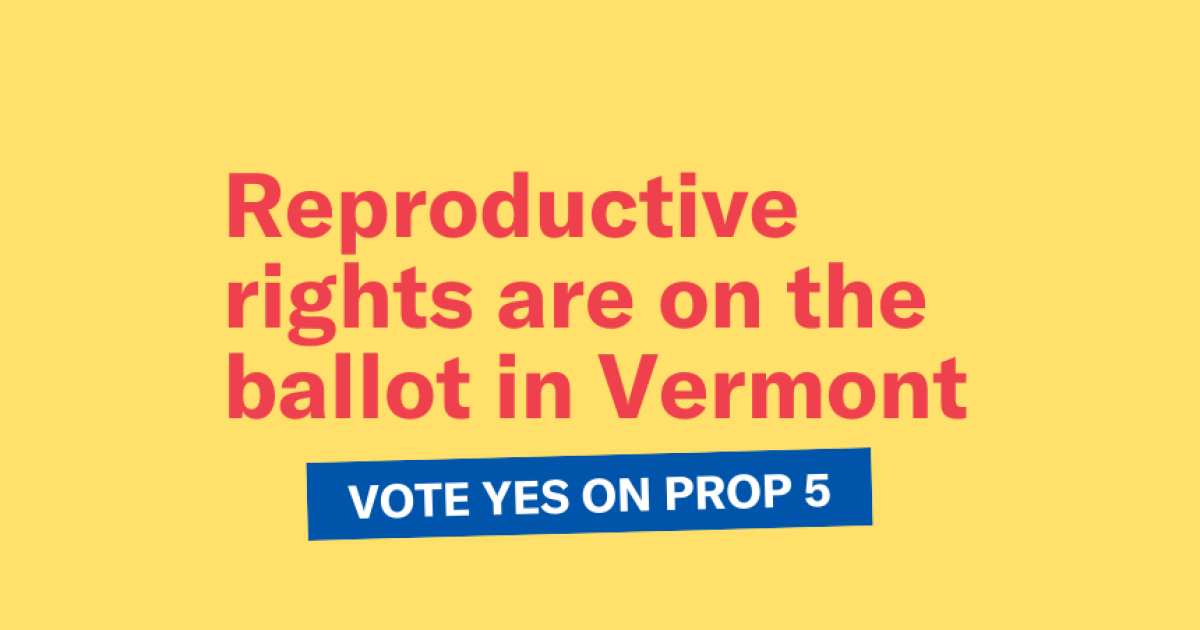 Reproductive rights are on the ballot in Vermont

VOTE YES ON PROP 5